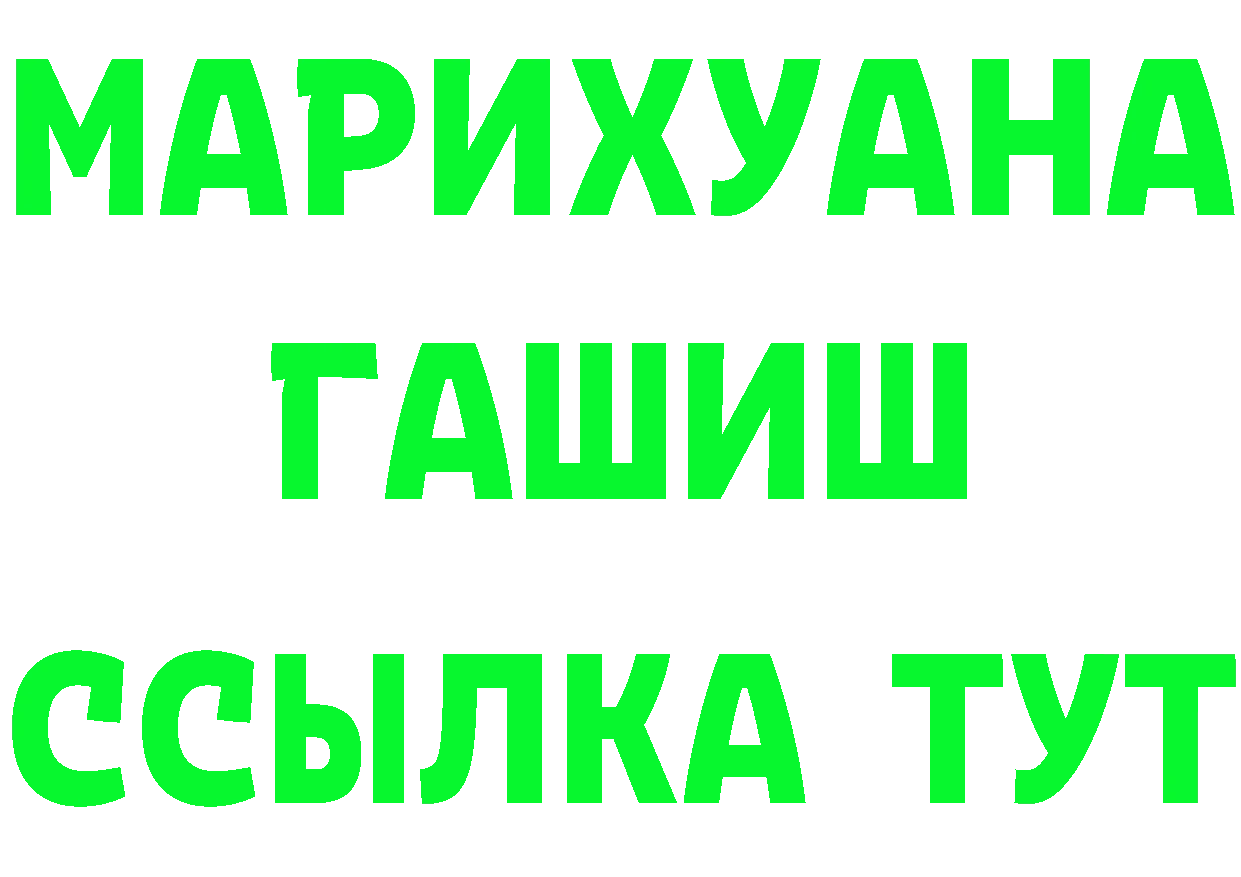 МАРИХУАНА
ГАШИШ
ССЫЛКА ТУТ